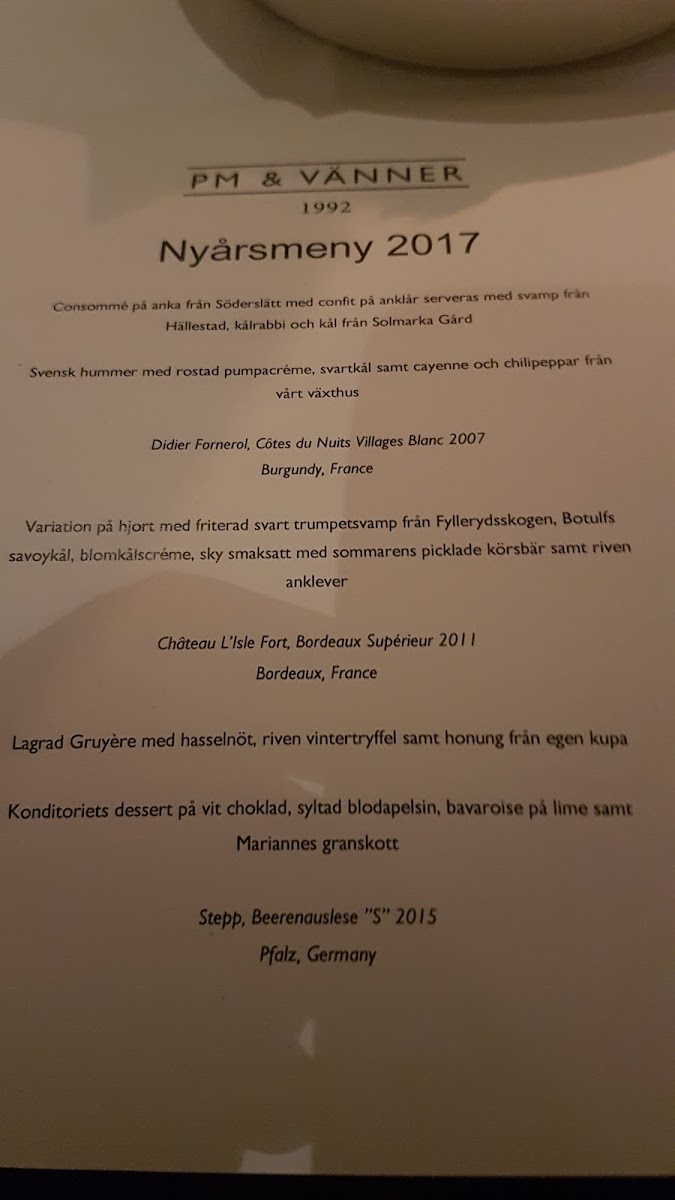 PM & VÄNNER
1992

Nyårsmeny 2017

Consommé på anka från Söderslätt med confit på anklår serveras med svamp från Hällestad, kålrabbi och kål från Solmarka Gård

Svensk hummer med rostad pumpacréme, svartkål samt cayenne och chilipeppar från vårt växthus

Didier Fornerol, Côtes du Nuits Villages Blanc 2007
Burgundy, France

Variation på hjort med friterad svart trumpetsvamp från Fyllerydsskogen, Botulfs savoykål, blomkålscréme, sky smaksatt med sommarens picklade körsbär samt riven anklever

Château L'Isle Fort, Bordeaux Supérieur 2011
Bordeaux, France

Lagrad Gruyère med hasselnöt, riven vintertryffel samt honung från egen kupa

Konditoriets dessert på vit choklad, syltad blodapelsin, bavaroise på lime samt Mariannes granskott

Stepp, Beerenauslese "S" 2015
Pfalz, Germany